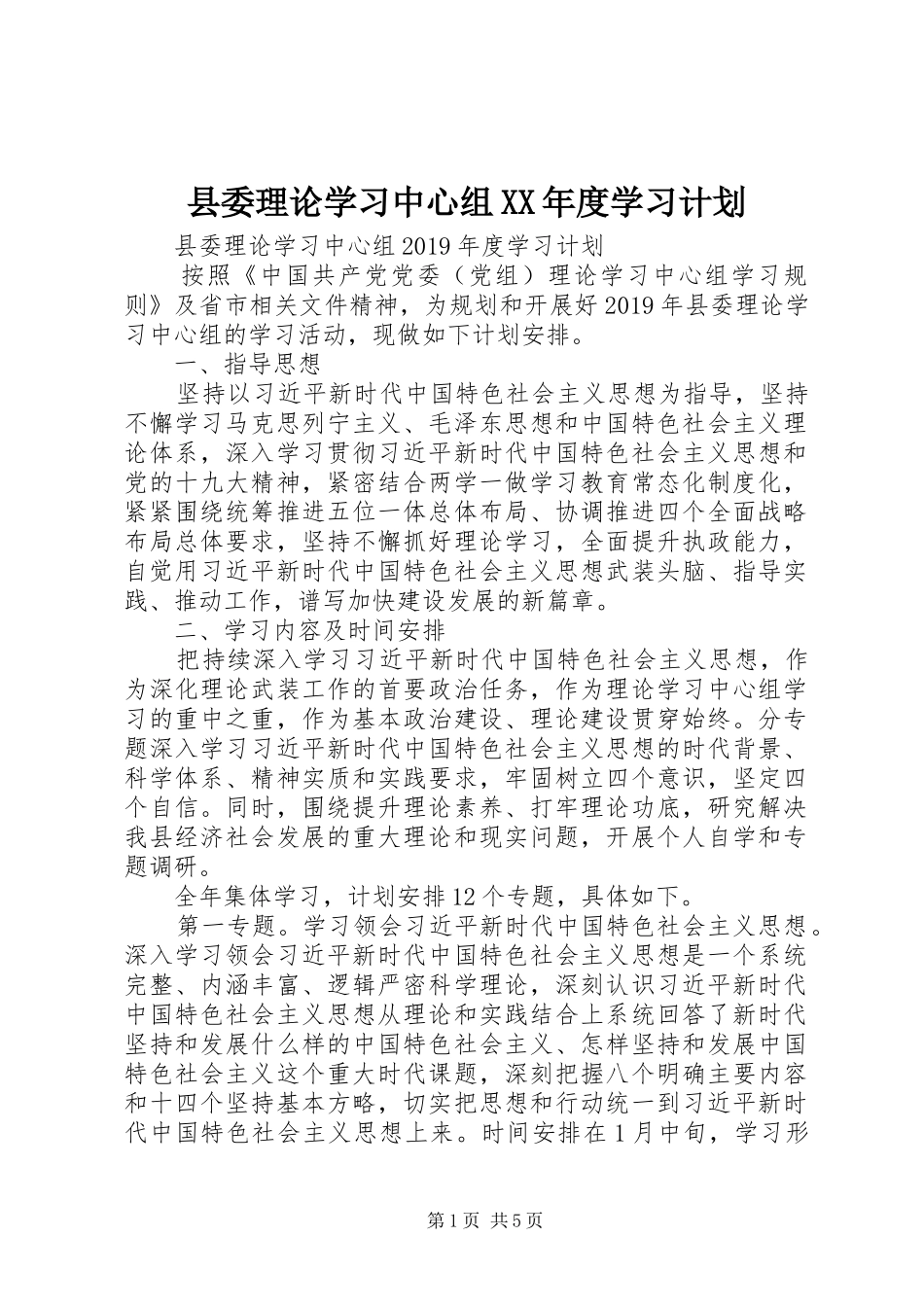 县委理论学习中心组XX年度学习计划

县委理论学习中心组2019年度学习计划

按照《中国共产党党委（党组）理论学习中心组学习规则》及省市相关文件精神，为规划和开展好2019年县委理论学习中心组的学习活动，现做如下计划安排。

一、指导思想

坚持以习近平新时代中国特色社会主义思想为指导，坚持不懈学习马克思列宁主义、毛泽东思想和中国特色社会主义理论体系，深入学习贯彻习近平新时代中国特色社会主义思想和党的十九大精神，紧密结合两学一做学习教育常态化制度化，紧紧围绕统筹推进五位一体总体布局、协调推进四个全面战略布局总体要求，坚持不懈抓好理论学习，全面提升执政能力，自觉用习近平新时代中国特色社会主义思想武装头脑、指导实践、推动工作，谱写加快建设发展的新篇章。

二、学习内容及时间安排

把持续深入学习习近平新时代中国特色社会主义思想，作为深化理论武装工作的首要政治任务，作为理论学习中心组学习的重中之重，作为基本政治建设、理论建设贯穿始终。分专题深入学习习近平新时代中国特色社会主义思想的时代背景、科学体系、精神实质和实践要求，牢固树立四个意识，坚定四个自信。同时，围绕提升理论素养、打牢理论功底，研究解决我县经济社会发展的重大理论和现实问题，开展个人自学和专题调研。

全年集体学习，计划安排12个专题，具体如下。

第一专题。学习领会习近平新时代中国特色社会主义思想。深入学习领会习近平新时代中国特色社会主义思想是一个系统完整、内涵丰富、逻辑严密科学理论，深刻认识习近平新时代中国特色社会主义思想从理论和实践结合上系统回答了新时代坚持和发展什么样的中国特色社会主义、怎样坚持和发展中国特色社会主义这个重大时代课题，深刻把握八个明确主要内容和十四个坚持基本方略，切实把思想和行动统一到习近平新时代中国特色社会主义思想上来。时间安排在1月中旬，学习形

第1页 共5页